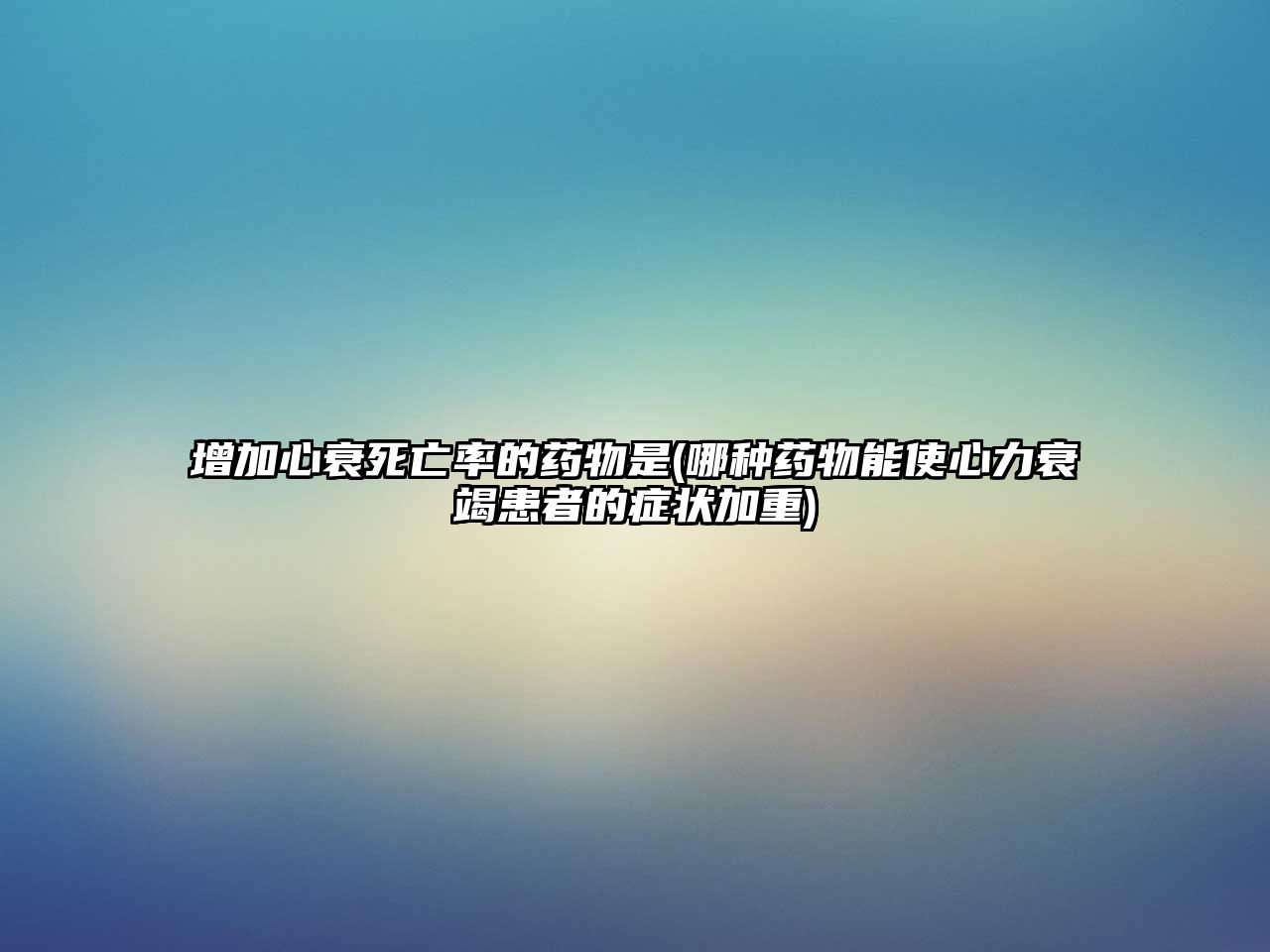 增加心衰死亡率的药物是(哪种药物能使心力衰竭患者的症状加重)